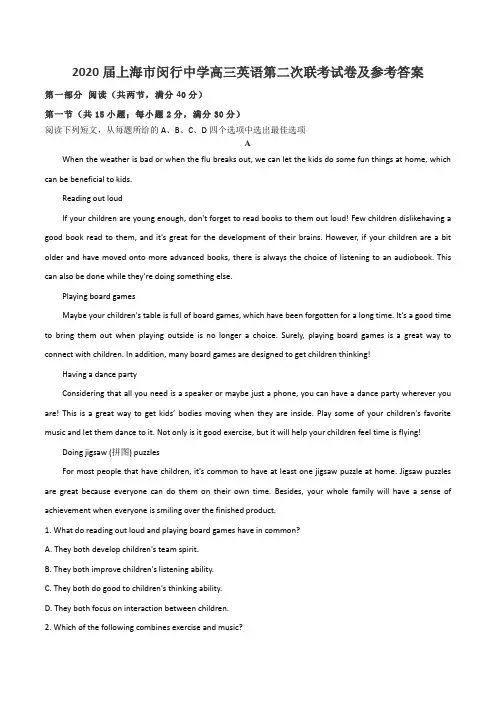 2020 届上海市闵行中学高三英语第二次联考试卷及参考答案

第一部分 阅读（共两节，满分 40 分）

第一节（共 15 小题；每小题 2 分，满分 30 分）

阅读下列短文，从每题所给的 A、B、C、D 四个选项中选出最佳选项

A

When the weather is bad or when the flu breaks out, we can let the kids do some fun things at home, which can be beneficial to kids.

Reading out loud

If your children are young enough, don't forget to read books to them out loud! Few children dislikehaving a good book read to them, and it's great for the development of their brains. However, if your children are a bit older and have moved onto more advanced books, there is always the choice of listening to an audiobook. This can also be done while they're doing something else.

Playing board games

Maybe your children's table is full of board games, which have been forgotten for a long time. It's a good time to bring them out when playing outside is no longer a choice. Surely, playing board games is a great way to connect with children. In addition, many board games are designed to get children thinking!

Having a dance party

Considering that all you need is a speaker or maybe just a phone, you can have a dance party wherever you are! This is a great way to get kids' bodies moving when they are inside. Play some of your children's favorite music and let them dance to it. Not only is it good exercise, but it will help your children feel time is flying!

Doing jigsaw (拼图) puzzles

For most people that have children, it's common to have at least one jigsaw puzzle at home. Jigsaw puzzles are great because everyone can do them on their own time. Besides, your whole family will have a sense of achievement when everyone is smiling over the finished product.

1. What do reading out loud and playing board games have in common?

A. They both develop children's team spirit.

B. They both improve children's listening ability.

C. They both do good to children's thinking ability.

D. They both focus on interaction between children.

2. Which of the following combines exercise and music?